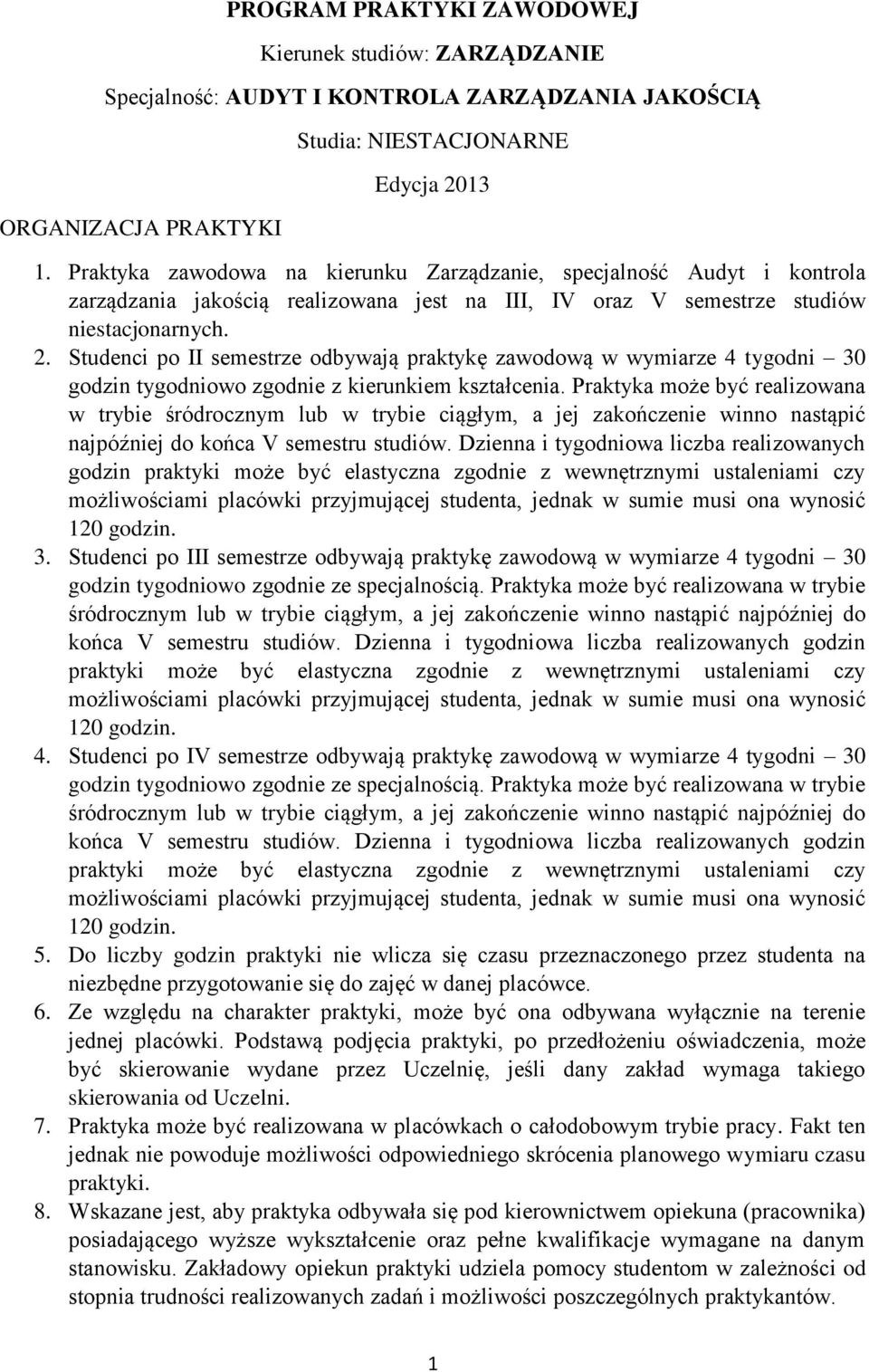 PROGRAM PRAKTYKI ZAWODOWEJ

Kierunek studiów: ZARZĄDZANIE

Specjalność: AUDYT I KONTROLA ZARZĄDZANIA JAKOŚCIĄ

Studia: NIESTACJONARNE

Edycja 2013

ORGANIZACJA PRAKTYKI

1. Praktyka zawodowa na kierunku Zarządzanie, specjalność Audyt i kontrola zarządzania jakością realizowana jest na III, IV oraz V semestrze studiów niestacjonarnych.
2. Studenci po II semestrze odbywają praktykę zawodową w wymiarze 4 tygodni – 30 godzin tygodniowo zgodnie z kierunkiem kształcenia. Praktyka może być realizowana w trybie śródrocznym lub w trybie ciągłym, a jej zakończenie winno nastąpić najpóźniej do końca V semestru studiów. Dzienna i tygodniowa liczba realizowanych godzin praktyki może być elastyczna zgodnie z wewnętrznymi ustaleniami czy możliwościami placówki przyjmującej studenta, jednak w sumie musi ona wynosić 120 godzin.
3. Studenci po III semestrze odbywają praktykę zawodową w wymiarze 4 tygodni – 30 godzin tygodniowo zgodnie ze specjalnością. Praktyka może być realizowana w trybie śródrocznym lub w trybie ciągłym, a jej zakończenie winno nastąpić najpóźniej do końca V semestru studiów. Dzienna i tygodniowa liczba realizowanych godzin praktyki może być elastyczna zgodnie z wewnętrznymi ustaleniami czy możliwościami placówki przyjmującej studenta, jednak w sumie musi ona wynosić 120 godzin.
4. Studenci po IV semestrze odbywają praktykę zawodową w wymiarze 4 tygodni – 30 godzin tygodniowo zgodnie ze specjalnością. Praktyka może być realizowana w trybie śródrocznym lub w trybie ciągłym, a jej zakończenie winno nastąpić najpóźniej do końca V semestru studiów. Dzienna i tygodniowa liczba realizowanych godzin praktyki może być elastyczna zgodnie z wewnętrznymi ustaleniami czy możliwościami placówki przyjmującej studenta, jednak w sumie musi ona wynosić 120 godzin.
5. Do liczby godzin praktyki nie wlicza się czasu przeznaczonego przez studenta na niezbędne przygotowanie się do zajęć w danej placówce.
6. Ze względu na charakter praktyki, może być ona odbywana wyłącznie na terenie jednej placówki. Podstawą podjęcia praktyki, po przedłożeniu oświadczenia, może być skierowanie wydane przez Uczelnię, jeśli dany zakład wymaga takiego skierowania od Uczelni.
7. Praktyka może być realizowana w placówkach o całodobowym trybie pracy. Fakt ten jednak nie powoduje możliwości odpowiedniego skrócenia planowego wymiaru czasu praktyki.
8. Wskazane jest, aby praktyka odbywała się pod kierownictwem opiekuna (pracownika) posiadającego wyższe wykształcenie oraz pełne kwalifikacje wymagane na danym stanowisku. Zakładowy opiekun praktyki udziela pomocy studentom w zależności od stopnia trudności realizowanych zadań i możliwości poszczególnych praktykantów.

1